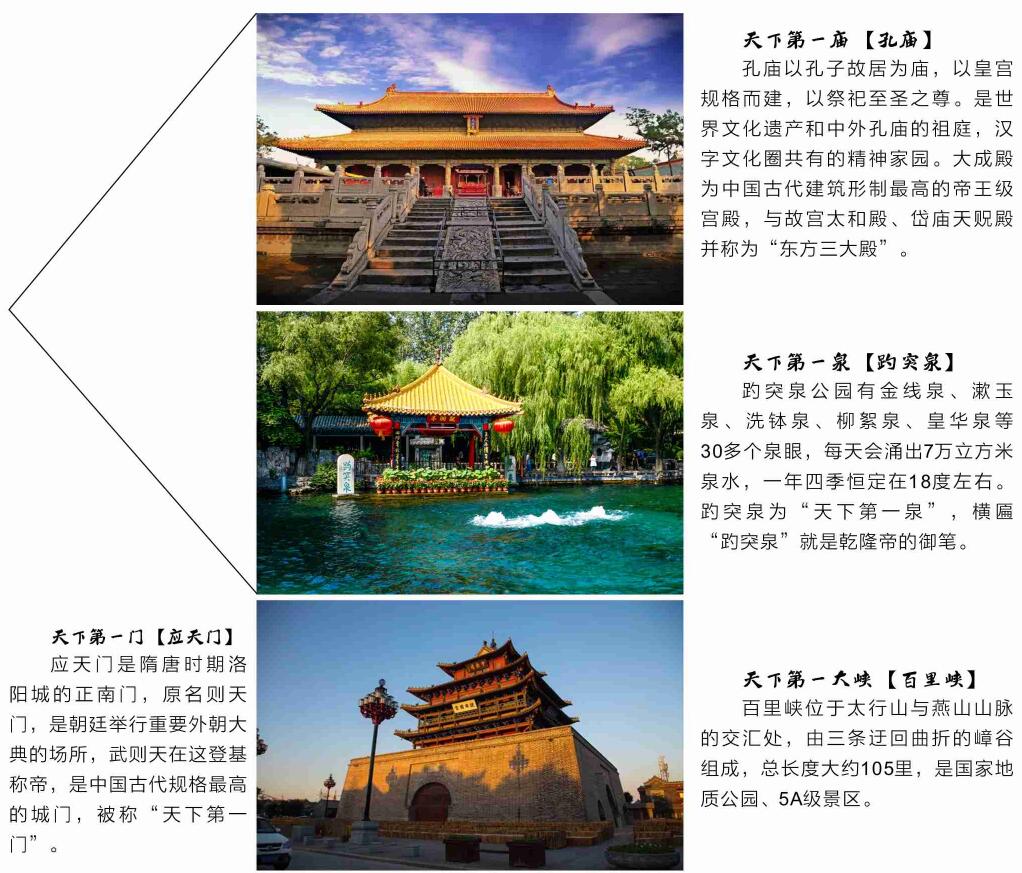 天下第一庙【孔庙】

孔庙以孔子故居为庙，以皇宫规格而建，以祭祀至圣之尊。是世界文化遗产和中外孔庙的祖庭，汉字文化圈共有的精神家园。大成殿为中国古代建筑形制最高的帝王级宫殿，与故宫太和殿、岱庙天贶殿并称为“东方三大殿”。

天下第一泉【趵突泉】

趵突泉公园有金线泉、漱玉泉、洗钵泉、柳絮泉、皇华泉等30多个泉眼，每天会涌出7万立方米泉水，一年四季恒定在18度左右。趵突泉为“天下第一泉”，横匾“趵突泉”就是乾隆帝的御笔。

天下第一门【应天门】

应天门是隋唐时期洛阳城的正南门，原名则天门，是朝廷举行重要外朝大典的场所，武则天在这登基称帝，是中国古代规格最高的城门，被称“天下第一门”。

天下第一大峡【百里峡】

百里峡位于太行山与燕山山脉的交汇处，由三条迂回曲折的嶂谷组成，总长度大约105里，是国家地质公园、5A级景区。